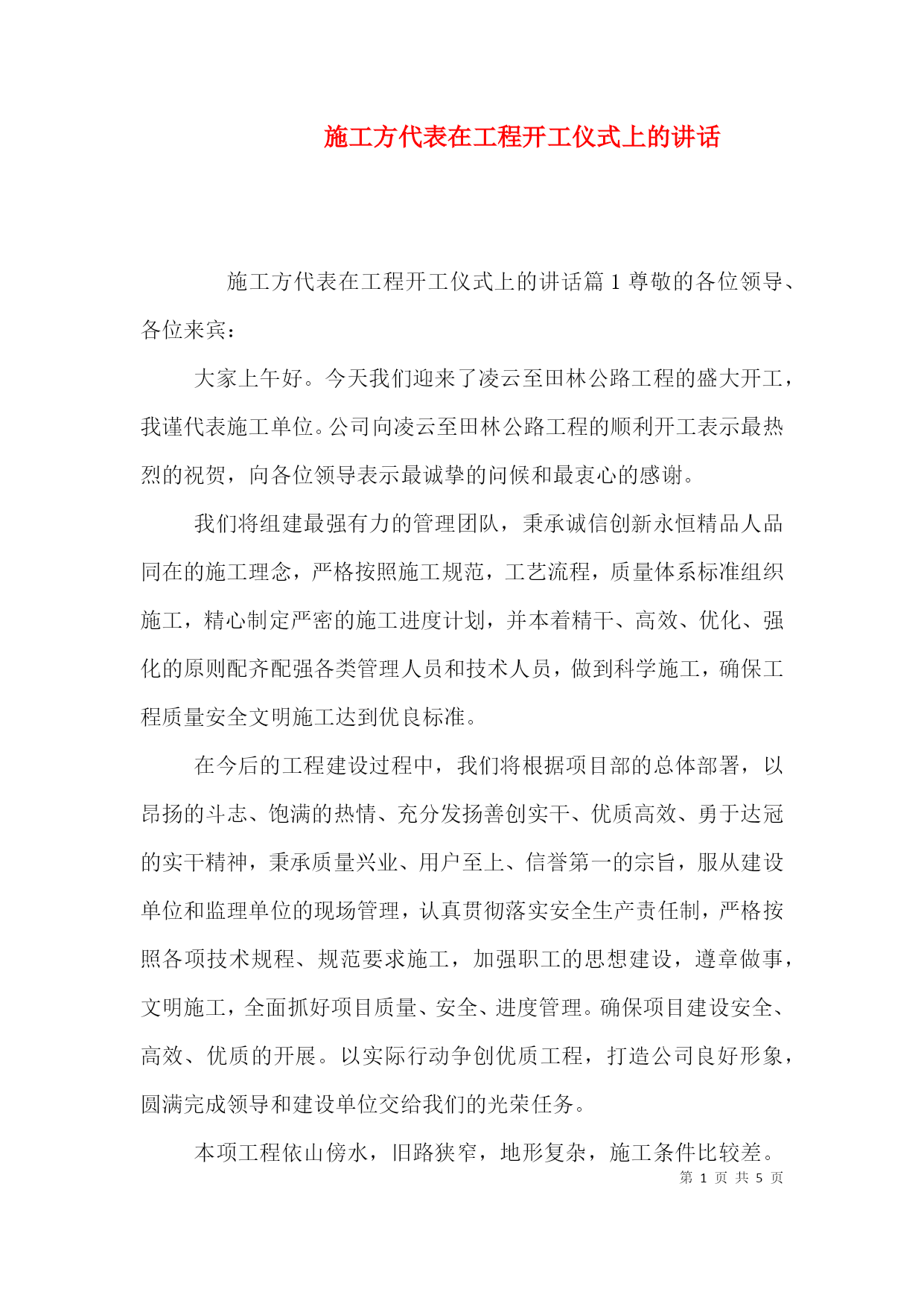 施工方代表在工程开工仪式上的讲话

施工方代表在工程开工仪式上的讲话篇 1 尊敬的各位领导、各位来宾：

大家上午好。今天我们迎来了凌云至田林公路工程的盛大开工，我谨代表施工单位。公司向凌云至田林公路工程的顺利开工表示最热烈的祝贺，向各位领导表示最诚挚的问候和最衷心的感谢。

我们将组建最强有力的管理团队，秉承诚信创新永恒精品人品同在的施工理念，严格按照施工规范，工艺流程，质量体系标准组织施工，精心制定严密的施工进度计划，并本着精干、高效、优化、强化的原则配齐配强各类管理人员和技术人员，做到科学施工，确保工程质量安全文明施工达到优良标准。

在今后的工程建设过程中，我们将根据项目部的总体部署，以昂扬的斗志、饱满的热情、充分发扬善创实干、优质高效、勇于达冠的实干精神，秉承质量兴业、用户至上、信誉第一的宗旨，服从建设单位和监理单位的现场管理，认真贯彻落实安全生产责任制，严格按照各项技术规程、规范要求施工，加强职工的思想建设，遵章做事，文明施工，全面抓好项目质量、安全、进度管理。确保项目建设安全、高效、优质的开展。以实际行动争创优质工程，打造公司良好形象，圆满完成领导和建设单位交给我们的光荣任务。

本项工程依山傍水，旧路狭窄，地形复杂，施工条件比较差。

第 1 页 共 5 页